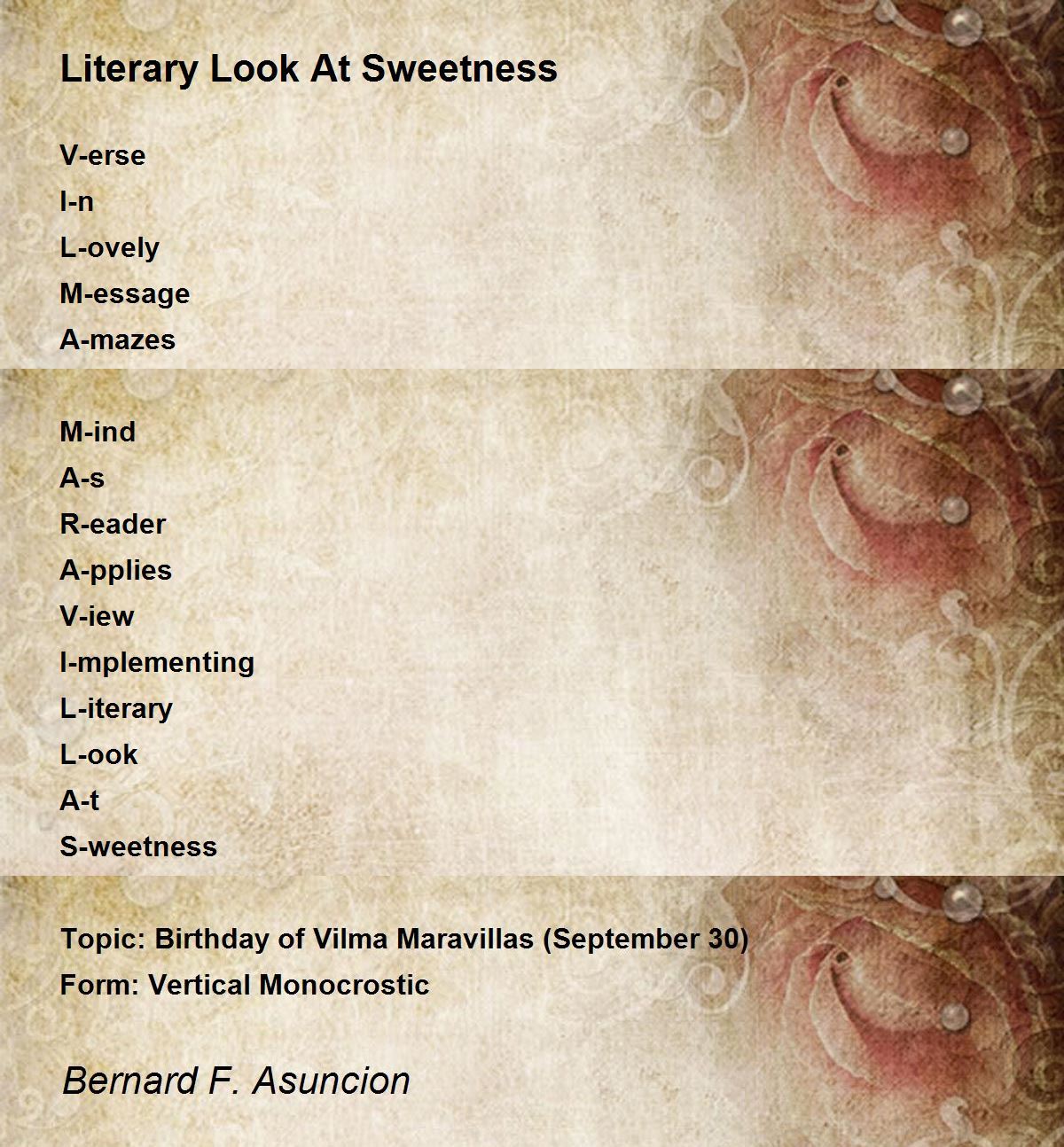 Literary Look At Sweetness

V-erse
I-n
L-ovely
M-essage
A-mazes

M-ind
A-s
R-eader
A-pplies
V-iew
I-mplementing
L-iterary
L-ook
A-t
S-weetness

Topic: Birthday of Vilma Maravillas (September 30)
Form: Vertical Monocrostic

Bernard F. Asuncion